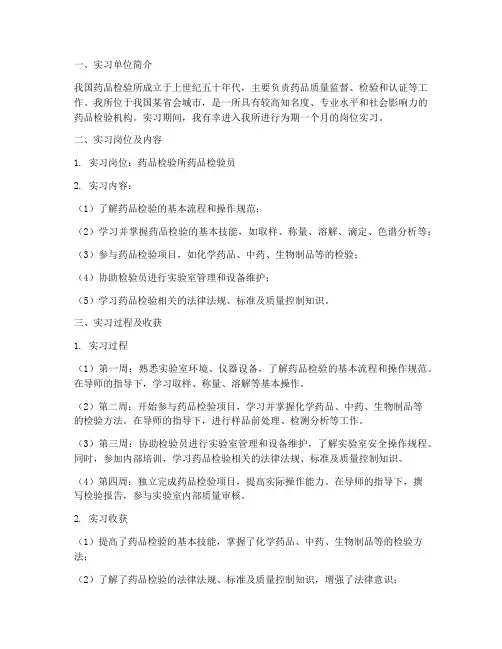 一、实习单位简介

我国药品检验所成立于上世纪五十年代，主要负责药品质量监督、检验和认证等工作。我所位于我国某省会城市，是一所具有较高知名度、专业水平和社会影响力的药品检验机构。实习期间，我有幸进入我所进行为期一个月的岗位实习。

二、实习岗位及内容

1. 实习岗位：药品检验所药品检验员

2. 实习内容：

（1）了解药品检验的基本流程和操作规范；

（2）学习并掌握药品检验的基本技能，如取样、称量、溶解、滴定、色谱分析等；

（3）参与药品检验项目，如化学药品、中药、生物制品等的检验；

（4）协助检验员进行实验室管理和设备维护；

（5）学习药品检验相关的法律法规、标准及质量控制知识。

三、实习过程及收获

1. 实习过程

（1）第一周：熟悉实验室环境、仪器设备，了解药品检验的基本流程和操作规范。在导师的指导下，学习取样、称量、溶解等基本操作。

（2）第二周：开始参与药品检验项目，学习并掌握化学药品、中药、生物制品等的检验方法。在导师的指导下，进行样品前处理、检测分析等工作。

（3）第三周：协助检验员进行实验室管理和设备维护，了解实验室安全操作规程。同时，参加内部培训，学习药品检验相关的法律法规、标准及质量控制知识。

（4）第四周：独立完成药品检验项目，提高实际操作能力。在导师的指导下，撰写检验报告，参与实验室内部质量审核。

2. 实习收获

（1）提高了药品检验的基本技能，掌握了化学药品、中药、生物制品等的检验方法；

（2）了解了药品检验的法律法规、标准及质量控制知识，增强了法律意识；